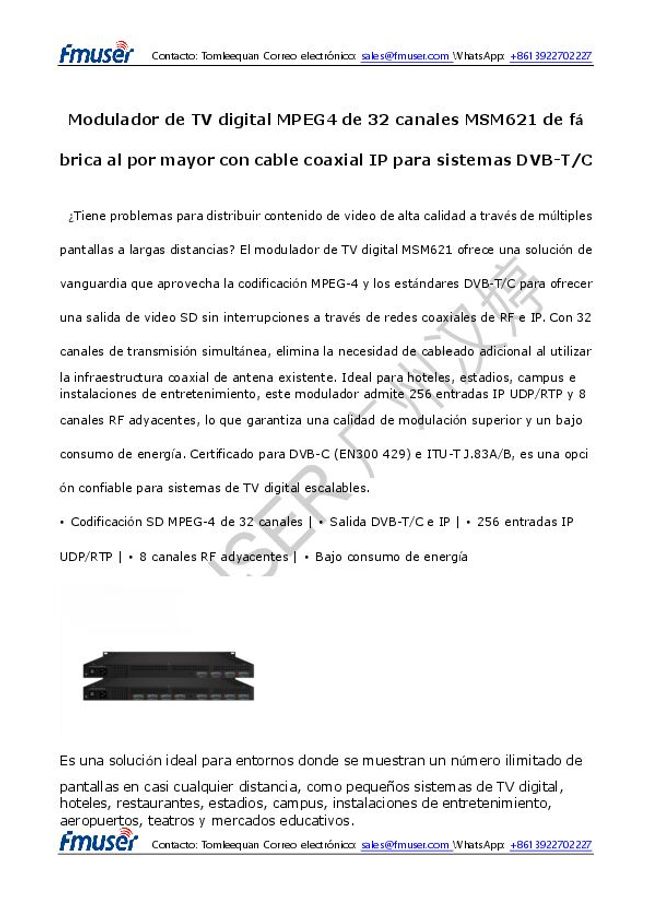 fmuser Contacto: Tomleequan Correo electrónico: sales@fmuser.com \WhatsApp: +8613922702227

Modulador de TV digital MPEG4 de 32 canales MSM621 de fá brica al por mayor con cable coaxial IP para sistemas DVB-T/C

¿Tiene problemas para distribuir contenido de video de alta calidad a través de múltiples pantallas a largas distancias? El modulador de TV digital MSM621 ofrece una solución de vanguardia que aprovecha la codificación MPEG-4 y los estándares DVB-T/C para ofrecer una salida de video SD sin interrupciones a través de redes coaxiales de RF e IP. Con 32 canales de transmisión simultánea, elimina la necesidad de cableado adicional al utilizar la infraestructura coaxial de antena existente. Ideal para hoteles, estadios, campus e instalaciones de entretenimiento, este modulador admite 256 entradas IP UDP/RTP y 8 canales RF adyacentes, lo que garantiza una calidad de modulación superior y un bajo consumo de energía. Certificado para DVB-C (EN300 429) e ITU-T J.83A/B, es una opci ón confiable para sistemas de TV digital escalables.

• Codificación SD MPEG-4 de 32 canales | • Salida DVB-T/C e IP | • 256 entradas IP UDP/RTP | • 8 canales RF adyacentes | • Bajo consumo de energía

Es una solución ideal para entornos donde se muestran un número ilimitado de pantallas en casi cualquier distancia, como pequeños sistemas de TV digital, hoteles, restaurantes, estadios, campus, instalaciones de entretenimiento, aeropuertos, teatros y mercados educativos.

fmuser Contacto: Tomleequan Correo electrónico: sales@fmuser.com \WhatsApp: +8613922702227